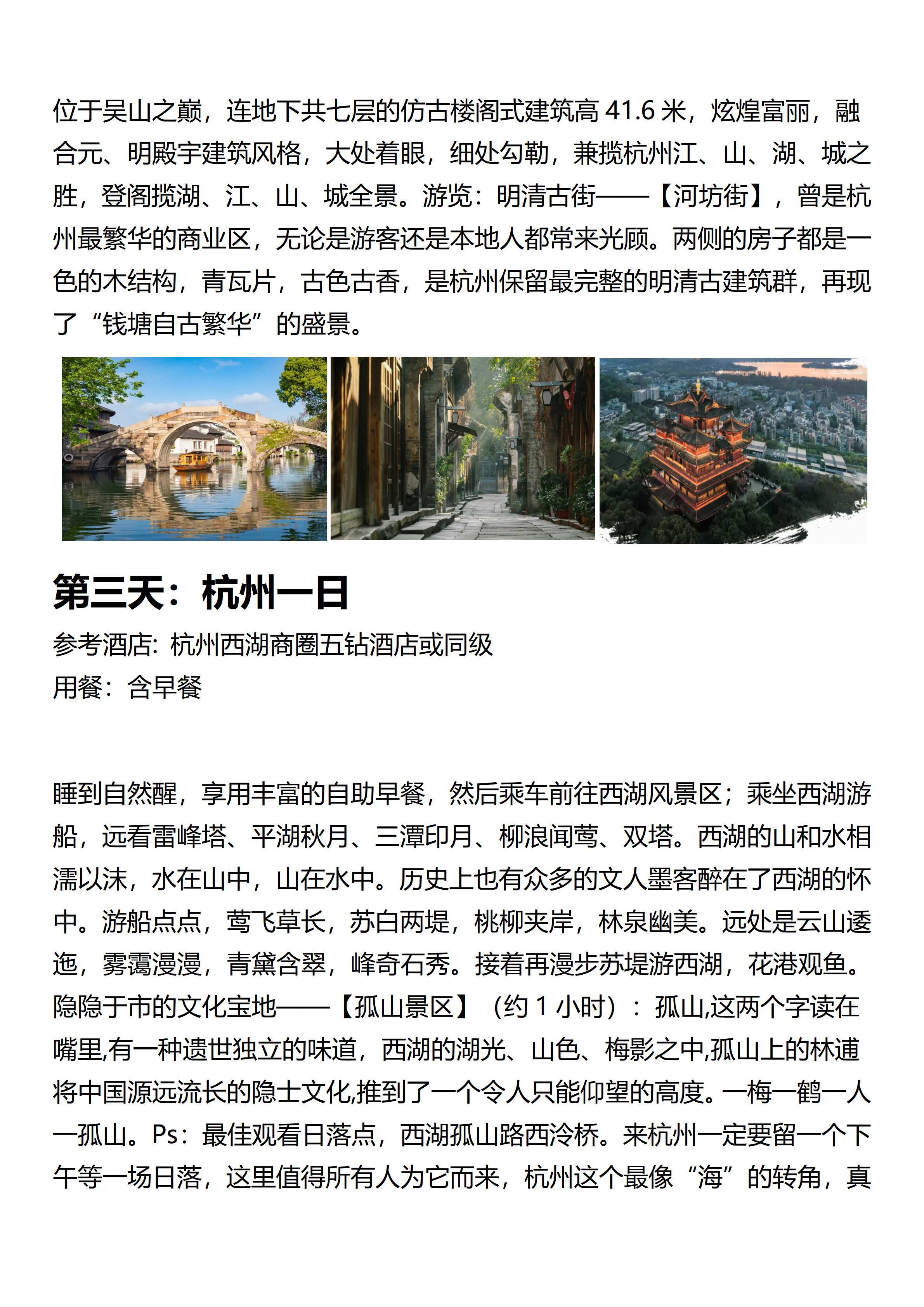 位于吴山之巅，连地下共七层的仿古楼阁式建筑高 41.6 米，炫煌富丽，融合元、明殿宇建筑风格，大处着眼，细处勾勒，兼揽杭州江、山、湖、城之胜，登阁揽湖、江、山、城全景。游览：明清古街——【河坊街】，曾是杭州最繁华的商业区，无论是游客还是本地人都常来光顾。两侧的房子都是一色的木结构，青瓦片，古色古香，是杭州保留最完整的明清古建筑群，再现了“钱塘自古繁华”的盛景。

第三天：杭州一日
参考酒店: 杭州西湖商圈五钻酒店或同级
用餐：含早餐

睡到自然醒，享用丰富的自助早餐，然后乘车前往西湖风景区；乘坐西湖游船，远看雷峰塔、平湖秋月、三潭印月、柳浪闻莺、双塔。西湖的山和水相濡以沫，水在山中，山在水中。历史上也有众多的文人墨客醉在了西湖的怀中。游船点点，莺飞草长，苏白两堤，桃柳夹岸，林泉幽美。远处是云山逶迤，雾霭漫漫，青黛含翠，峰奇石秀。接着再漫步苏堤游西湖，花港观鱼。隐隐于市的文化宝地——【孤山景区】（约 1 小时）：孤山,这两个字读在嘴里,有一种遗世独立的味道，西湖的湖光、山色、梅影之中,孤山上的林逋将中国源远流长的隐士文化,推到了一个令人只能仰望的高度。一梅一鹤一人一孤山。Ps：最佳观看日落点，西湖孤山路西泠桥。来杭州一定要留一个下午等一场日落，这里值得所有人为它而来，杭州这个最像“海”的转角，真